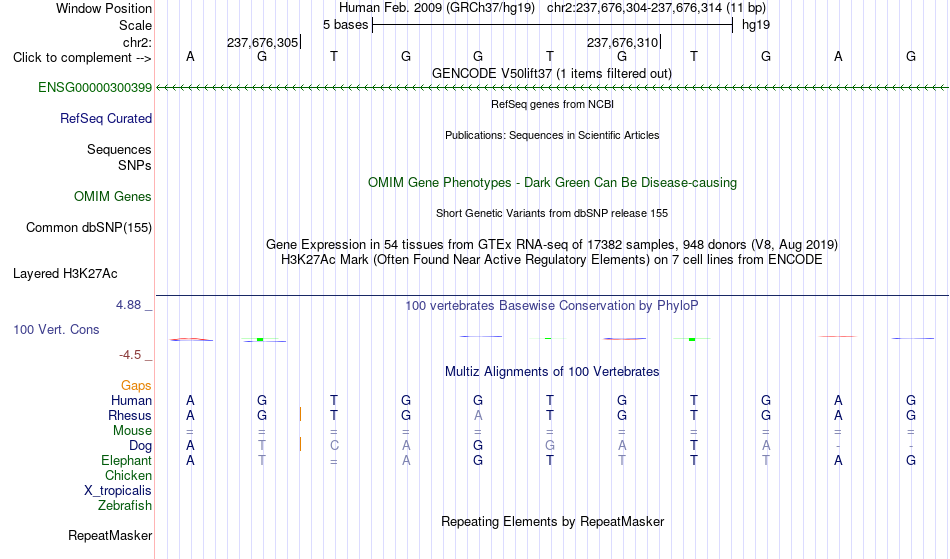 Window Position Human Feb. 2009 (GRCh37/hg19) chr2:237,676,304-237,676,314 (11 bp)
Scale 5 bases hg19
chr2: 237,676,305 237,676,310
Click to complement --> A G T G G T G T G A G
GENCODE V50lift37 (1 items filtered out)
ENSG00000300399
RefSeq genes from NCBI
RefSeq Curated
Publications: Sequences in Scientific Articles
Sequences
SNPs
OMIM Gene Phenotypes - Dark Green Can Be Disease-causing
OMIM Genes
Short Genetic Variants from dbSNP release 155
Common dbSNP(155)
Gene Expression in 54 tissues from GTEx RNA-seq of 17382 samples, 948 donors (V8, Aug 2019)
H3K27Ac Mark (Often Found Near Active Regulatory Elements) on 7 cell lines from ENCODE
Layered H3K27Ac
4.88 _ 100 vertebrates Basewise Conservation by PhyloP
100 Vert. Cons
-4.5 _
Multiz Alignments of 100 Vertebrates
Gaps
Human A G T G G T G T G A G
Rhesus A G T G A T G T G A G
Mouse = = = = = = = = = = =
Dog A T C A G G A T A - -
Elephant A T = A G T T T T A G
Chicken
X_tropicalis
Zebrafish
Repeating Elements by RepeatMasker
RepeatMasker